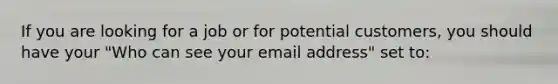 If you are looking for a job or for potential customers, you should have your "Who can see your email address" set to: